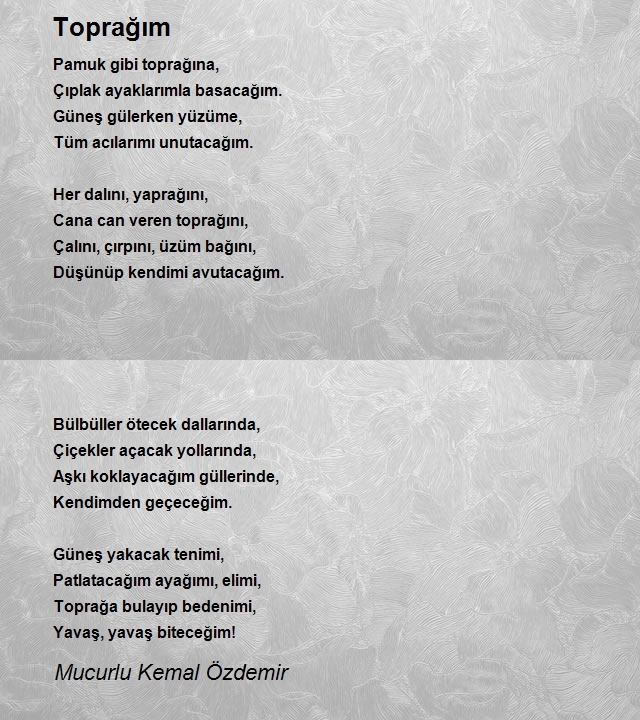 Toprağım

Pamuk gibi toprağına,
Çıplak ayaklarımla basacağım.
Güneş gülerken yüzüme,
Tüm acılarımı unutacağım.

Her dalını, yaprağını,
Cana can veren toprağını,
Çalını, çırpını, üzüm bağını,
Düşünüp kendimi avutacağım.

Bülbüller ötecek dallarında,
Çiçekler açacak yollarında,
Aşkı koklayacağım güllerinde,
Kendimden geçeceğim.

Güneş yakacak tenimi,
Patlatacağım ayağımı, elimi,
Toprağa bulayıp bedenimi,
Yavaş, yavaş biteceğim!

Mucurlu Kemal Özdemir